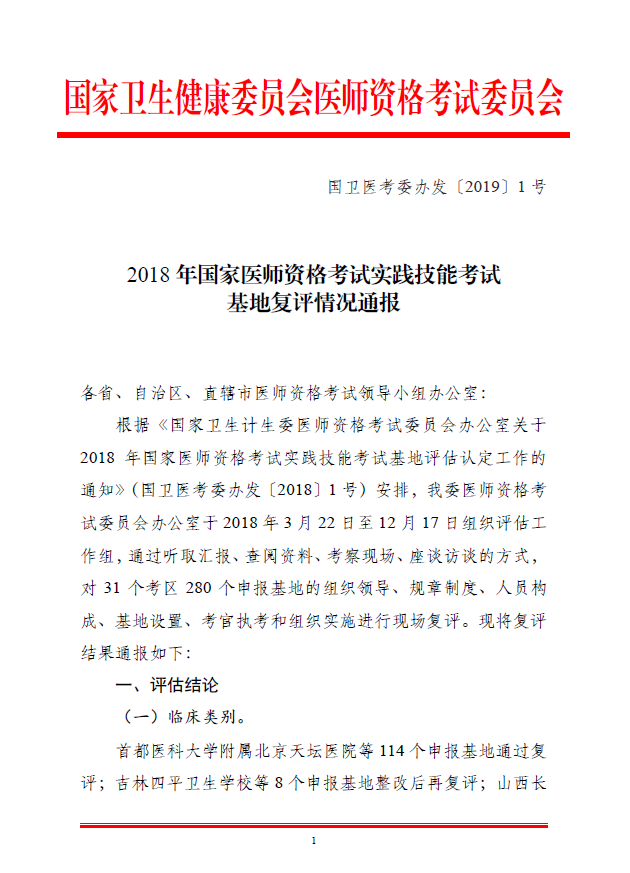 国家卫生健康委员会医师资格考试委员会

国卫医考委办发〔2019〕1号

2018年国家医师资格考试实践技能考试
基地复评情况通报

各省、自治区、直辖市医师资格考试领导小组办公室：

根据《国家卫生计生委医师资格考试委员会办公室关于2018年国家医师资格考试实践技能考试基地评估认定工作的通知》（国卫医考委办发〔2018〕1号）安排，我委医师资格考试委员会办公室于2018年3月22日至12月17日组织评估工作组，通过听取汇报、查阅资料、考察现场、座谈访谈的方式，对31个考区280个申报基地的组织领导、规章制度、人员构成、基地设置、考官执考和组织实施进行现场复评。现将复评结果通报如下：

一、评估结论

（一）临床类别。

首都医科大学附属北京天坛医院等114个申报基地通过复评；吉林四平卫生学校等8个申报基地整改后再复评；山西长

1